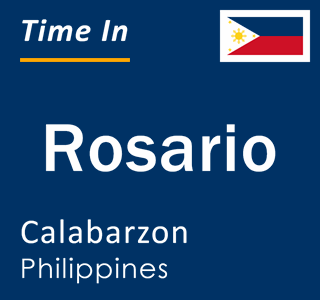 Time In

Rosario

Calabarzon
Philippines